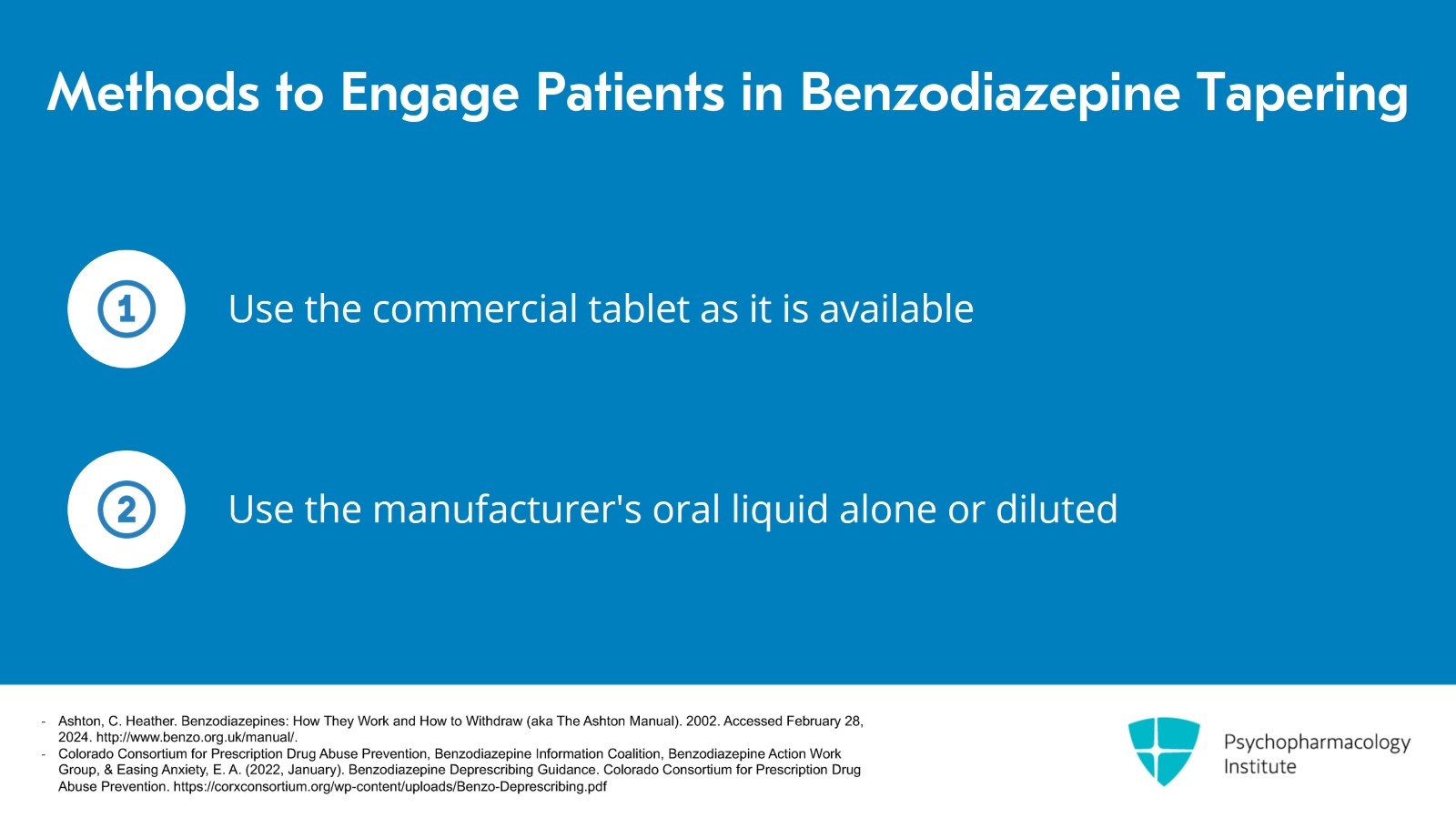 Methods to Engage Patients in Benzodiazepine Tapering

1

Use the commercial tablet as it is available

2

Use the manufacturer's oral liquid alone or diluted

- Ashton, C. Heather. Benzodiazepines: How They Work and How to Withdraw (aka The Ashton Manual). 2002. Accessed February 28, 2024. http://www.benzo.org.uk/manual/.
- Colorado Consortium for Prescription Drug Abuse Prevention, Benzodiazepine Information Coalition, Benzodiazepine Action Work Group, & Easing Anxiety, E. A. (2022, January). Benzodiazepine Deprescribing Guidance. Colorado Consortium for Prescription Drug Abuse Prevention. https://corxconsortium.org/wp-content/uploads/Benzo-Deprescribing.pdf

Psychopharmacology
Institute